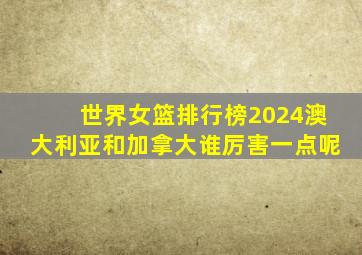 世界女篮排行榜2024澳大利亚和加拿大谁厉害一点呢